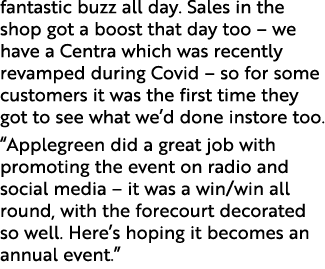 fantastic buzz all day. Sales in the shop got a boost that day too – we have a Centra which was recently revamped during Covid – so for some customers it was the first time they got to see what we'd done instore too.

"Applegreen did a great job with promoting the event on radio and social media – it was a win/win all round, with the forecourt decorated so well. Here's hoping it becomes an annual event."